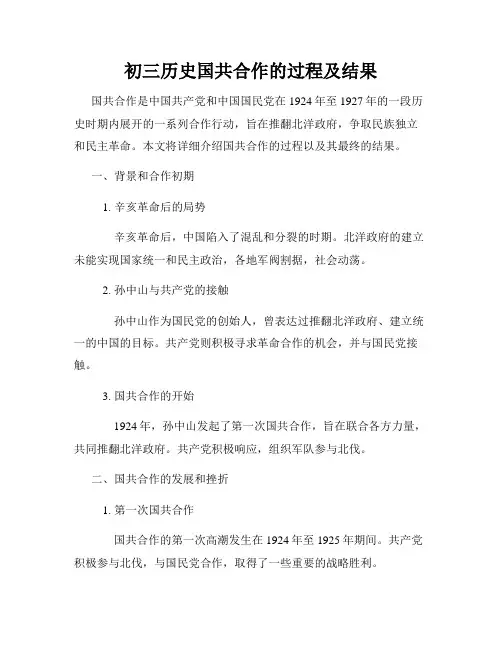 初三历史国共合作的过程及结果

国共合作是中国共产党和中国国民党在 1924 年至 1927 年的一段历史时期内展开的一系列合作行动，旨在推翻北洋政府，争取民族独立和民主革命。本文将详细介绍国共合作的过程以及其最终的结果。

一、背景和合作初期

1. 辛亥革命后的局势

辛亥革命后，中国陷入了混乱和分裂的时期。北洋政府的建立未能实现国家统一和民主政治，各地军阀割据，社会动荡。

2. 孙中山与共产党的接触

孙中山作为国民党的创始人，曾表达过推翻北洋政府、建立统一的中国的目标。共产党则积极寻求革命合作的机会，并与国民党接触。

3. 国共合作的开始

1924 年，孙中山发起了第一次国共合作，旨在联合各方力量，共同推翻北洋政府。共产党积极响应，组织军队参与北伐。

二、国共合作的发展和挫折

1. 第一次国共合作

国共合作的第一次高潮发生在 1924 年至 1925 年期间。共产党积极参与北伐，与国民党合作，取得了一些重要的战略胜利。